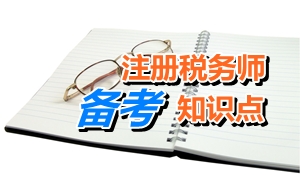 注册税务师
备考 知识点